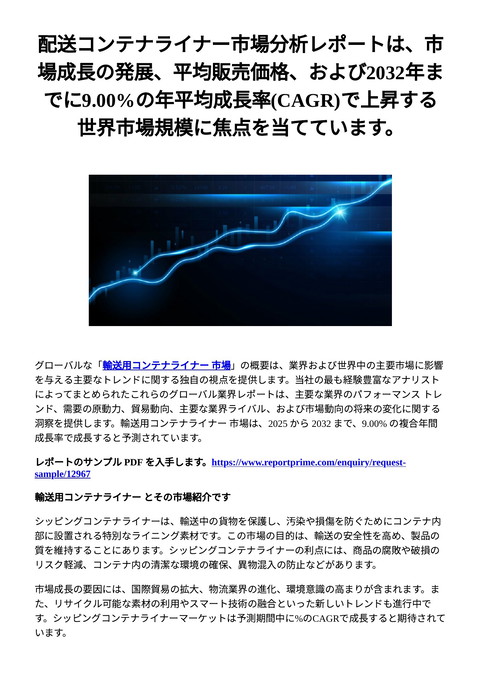 配送コンテナライナー市場分析レポートは、市場成長の発展、平均販売価格、および2032年までに9.00%の年平均成長率(CAGR)で上昇する世界市場規模に焦点を当てています。

グローバルな「輸送用コンテナライナー 市場」の概要は、業界および世界中の主要市場に影響を与える主要なトレンドに関する独自の視点を提供します。当社の最も経験豊富なアナリストによってまとめられたこれらのグローバル業界レポートは、主要な業界のパフォーマンス トレンド、需要の原動力、貿易動向、主要な業界ライバル、および市場動向の将来の変化に関する洞察を提供します。輸送用コンテナライナー 市場は、2025 から 2032 まで、9.00% の複合年間成長率で成長すると予測されています。

レポートのサンプル PDF を入手します。https://www.reportprime.com/enquiry/request-sample/12967

輸送用コンテナライナー とその市場紹介です

シッピングコンテナライナーは、輸送中の貨物を保護し、汚染や損傷を防ぐためにコンテナ内部に設置される特別なライニング素材です。この市場の目的は、輸送の安全性を高め、製品の質を維持することにあります。シッピングコンテナライナーの利点には、商品の腐敗や破損のリスク軽減、コンテナ内の清潔な環境の確保、異物混入の防止などがあります。

市場成長の要因には、国際貿易の拡大、物流業界の進化、環境意識の高まりが含まれます。また、リサイクル可能な素材の利用やスマート技術の融合といった新しいトレンドも進行中です。シッピングコンテナライナーマーケットは予測期間中に%のCAGRで成長すると期待されています。